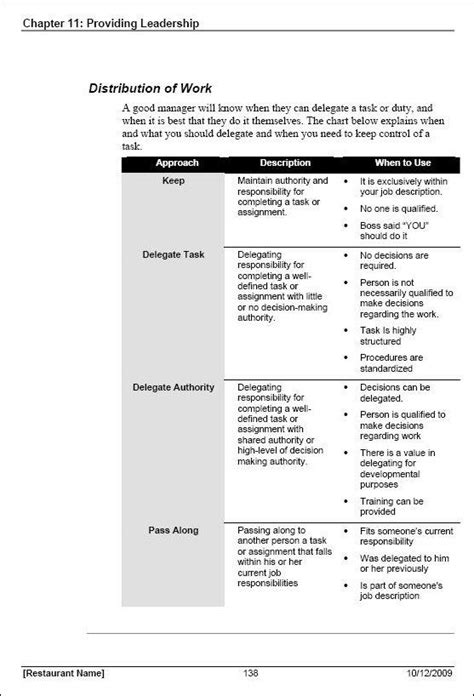 Chapter 11: Providing Leadership

Distribution of Work

A good manager will know when they can delegate a task or duty, and when it is best that they do it themselves. The chart below explains when and what you should delegate and when you need to keep control of a task.

| Approach | Description | When to Use |
|---|---|---|
| Keep | Maintain authority and responsibility for completing a task or assignment. | • It is exclusively within your job description. • No one is qualified. • Boss said "YOU" should do it |
| Delegate Task | Delegating responsibility for completing a well-defined task or assignment with little or no decision-making authority. | • No decisions are required. • Person is not necessarily qualified to make decisions regarding the work. • Task Is highly structured • Procedures are standardized |
| Delegate Authority | Delegating responsibility for completing a well-defined task or assignment with shared authority or high-level of decision making authority. | • Decisions can be delegated. • Person is qualified to make decisions regarding work • There is a value in delegating for developmental purposes • Training can be provided |
| Pass Along | Passing along to another person a task or assignment that falls within his or her current job responsibilities | • Fits someone's current responsibility • Was delegated to him or her previously • Is part of someone's job description |

[Restaurant Name] 138 10/12/2009